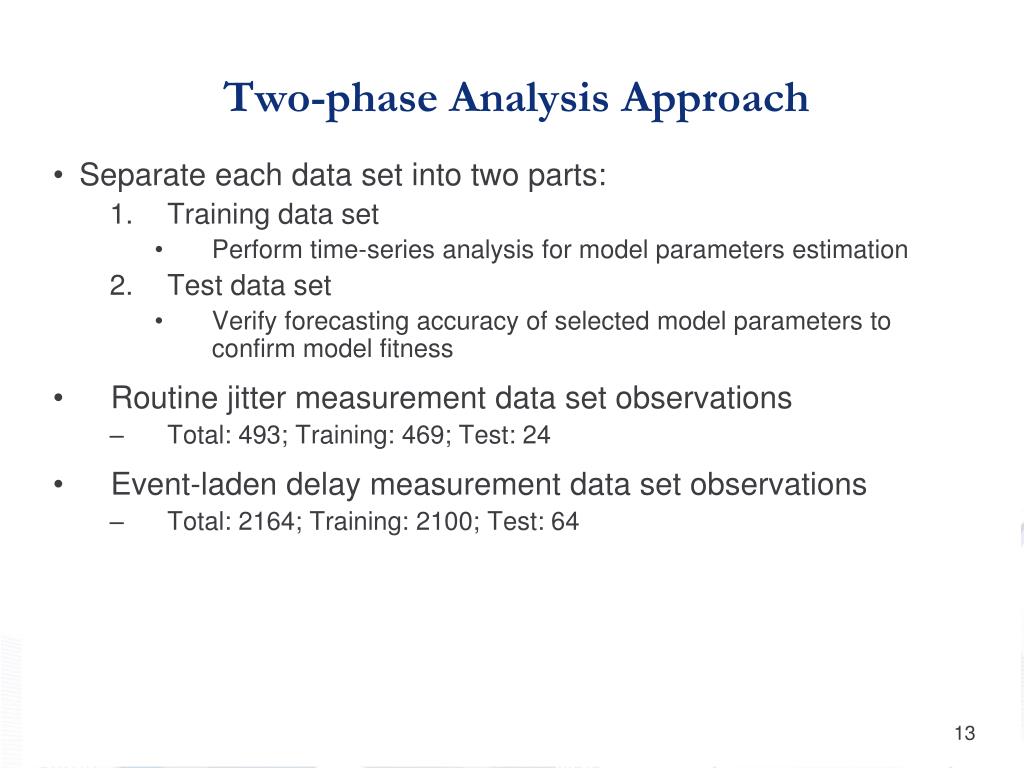 Two-phase Analysis Approach

• Separate each data set into two parts:
1. Training data set
• Perform time-series analysis for model parameters estimation
2. Test data set
• Verify forecasting accuracy of selected model parameters to confirm model fitness

• Routine jitter measurement data set observations
– Total: 493; Training: 469; Test: 24

• Event-laden delay measurement data set observations
– Total: 2164; Training: 2100; Test: 64

13